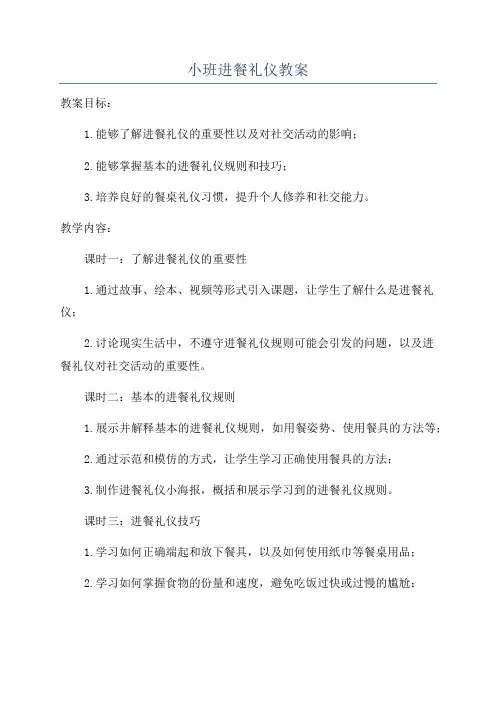 小班进餐礼仪教案

教案目标：

1.能够了解进餐礼仪的重要性以及对社交活动的影响；

2.能够掌握基本的进餐礼仪规则和技巧；

3.培养良好的餐桌礼仪习惯，提升个人修养和社交能力。

教学内容：

课时一：了解进餐礼仪的重要性

1.通过故事、绘本、视频等形式引入课题，让学生了解什么是进餐礼仪；

2.讨论现实生活中，不遵守进餐礼仪规则可能会引发的问题，以及进餐礼仪对社交活动的重要性。

课时二：基本的进餐礼仪规则

1.展示并解释基本的进餐礼仪规则，如用餐姿势、使用餐具的方法等；

2.通过示范和模仿的方式，让学生学习正确使用餐具的方法；

3.制作进餐礼仪小海报，概括和展示学习到的进餐礼仪规则。

课时三：进餐礼仪技巧

1.学习如何正确端起和放下餐具，以及如何使用纸巾等餐桌用品；

2.学习如何掌握食物的份量和速度，避免吃饭过快或过慢的尴尬；